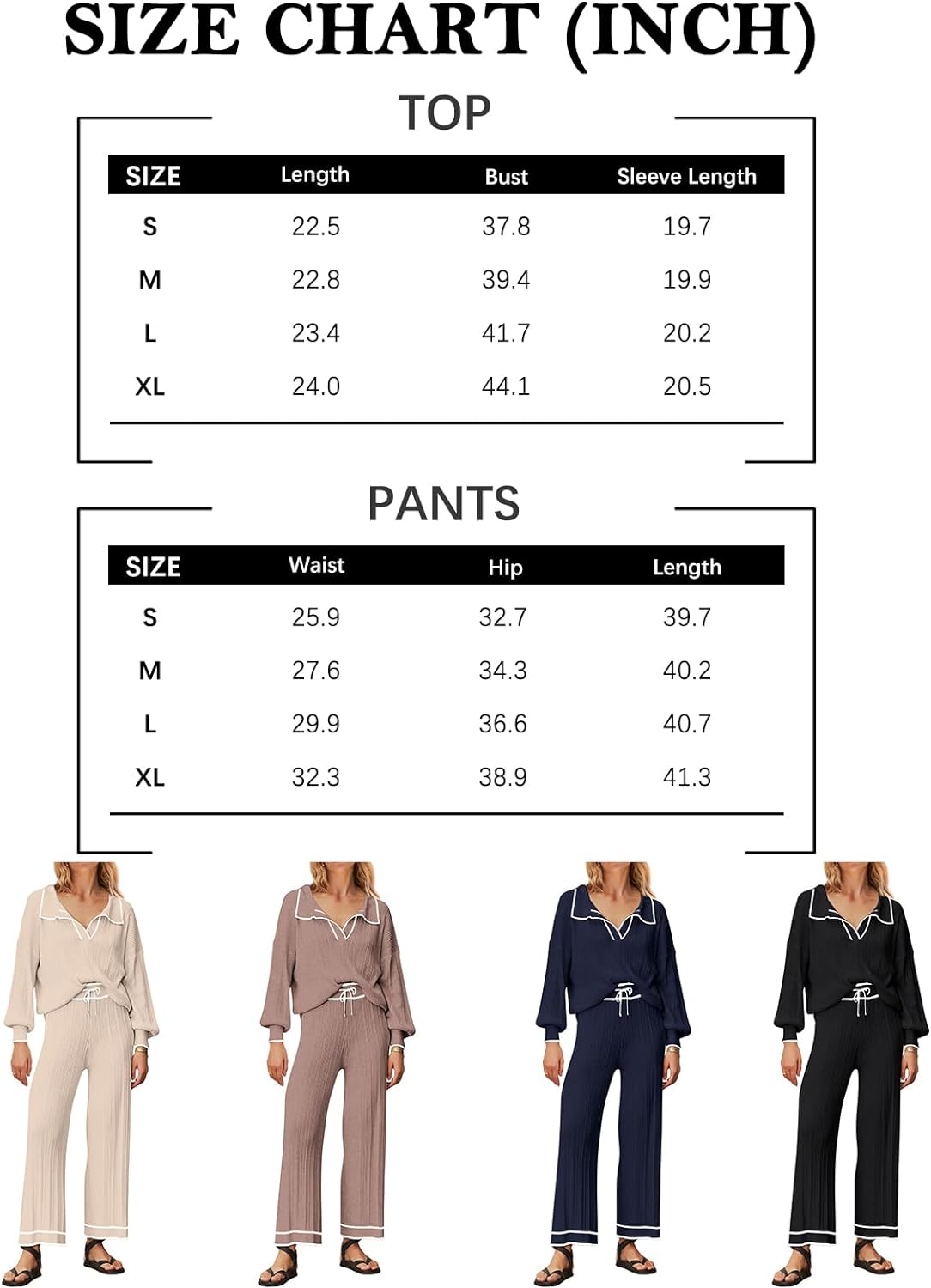 SIZE CHART (INCH)

TOP

| SIZE | Length | Bust | Sleeve Length |
|---|---|---|---|
| S | 22.5 | 37.8 | 19.7 |
| M | 22.8 | 39.4 | 19.9 |
| L | 23.4 | 41.7 | 20.2 |
| XL | 24.0 | 44.1 | 20.5 |

PANTS

| SIZE | Waist | Hip | Length |
|---|---|---|---|
| S | 25.9 | 32.7 | 39.7 |
| M | 27.6 | 34.3 | 40.2 |
| L | 29.9 | 36.6 | 40.7 |
| XL | 32.3 | 38.9 | 41.3 |